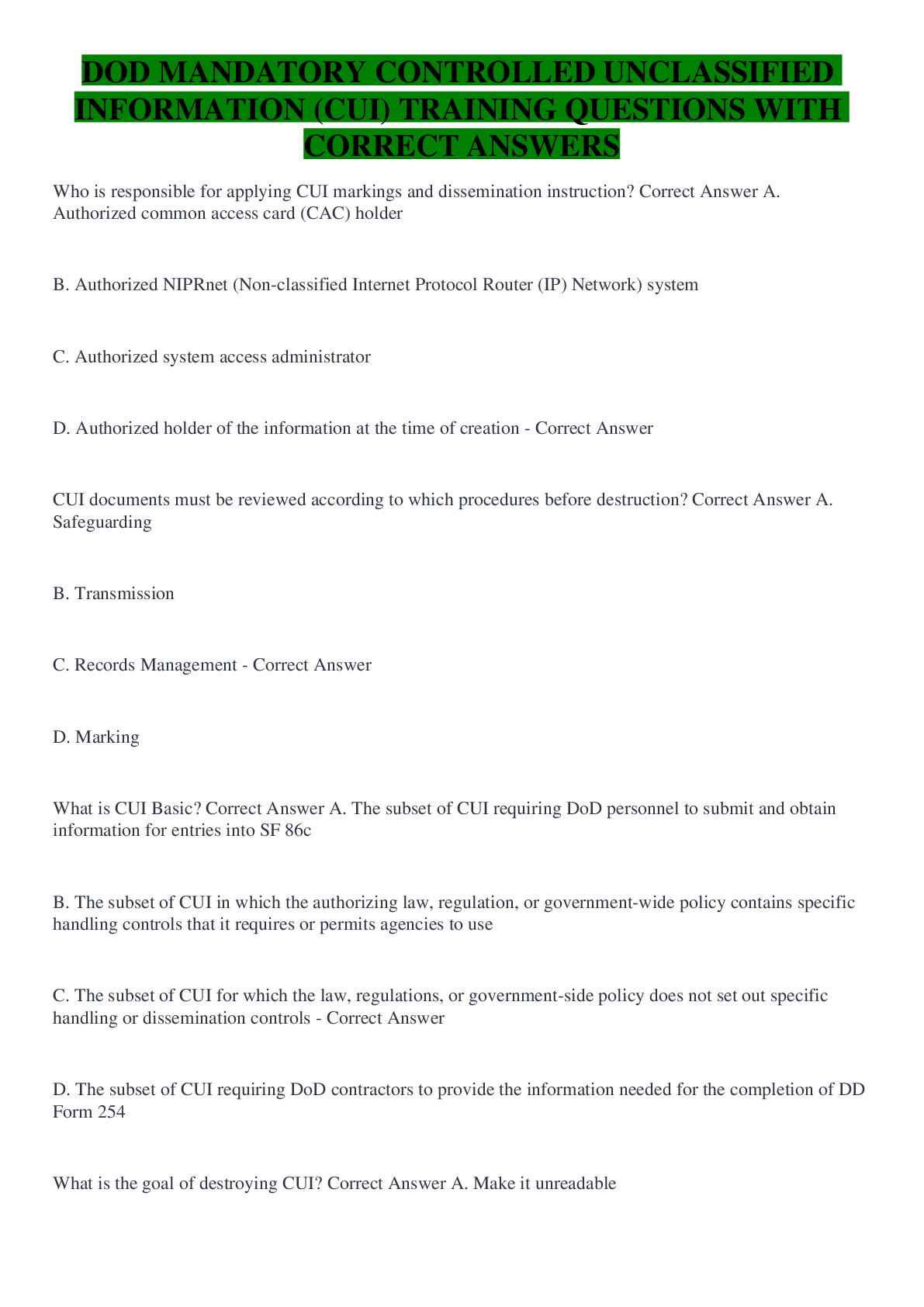 DOD MANDATORY CONTROLLED UNCLASSIFIED INFORMATION (CUI) TRAINING QUESTIONS WITH CORRECT ANSWERS

Who is responsible for applying CUI markings and dissemination instruction? Correct Answer A. Authorized common access card (CAC) holder

B. Authorized NIPRnet (Non-classified Internet Protocol Router (IP) Network) system

C. Authorized system access administrator

D. Authorized holder of the information at the time of creation - Correct Answer

CUI documents must be reviewed according to which procedures before destruction? Correct Answer A. Safeguarding

B. Transmission

C. Records Management - Correct Answer

D. Marking

What is CUI Basic? Correct Answer A. The subset of CUI requiring DoD personnel to submit and obtain information for entries into SF 86c

B. The subset of CUI in which the authorizing law, regulation, or government-wide policy contains specific handling controls that it requires or permits agencies to use

C. The subset of CUI for which the law, regulations, or government-side policy does not set out specific handling or dissemination controls - Correct Answer

D. The subset of CUI requiring DoD contractors to provide the information needed for the completion of DD Form 254

What is the goal of destroying CUI? Correct Answer A. Make it unreadable